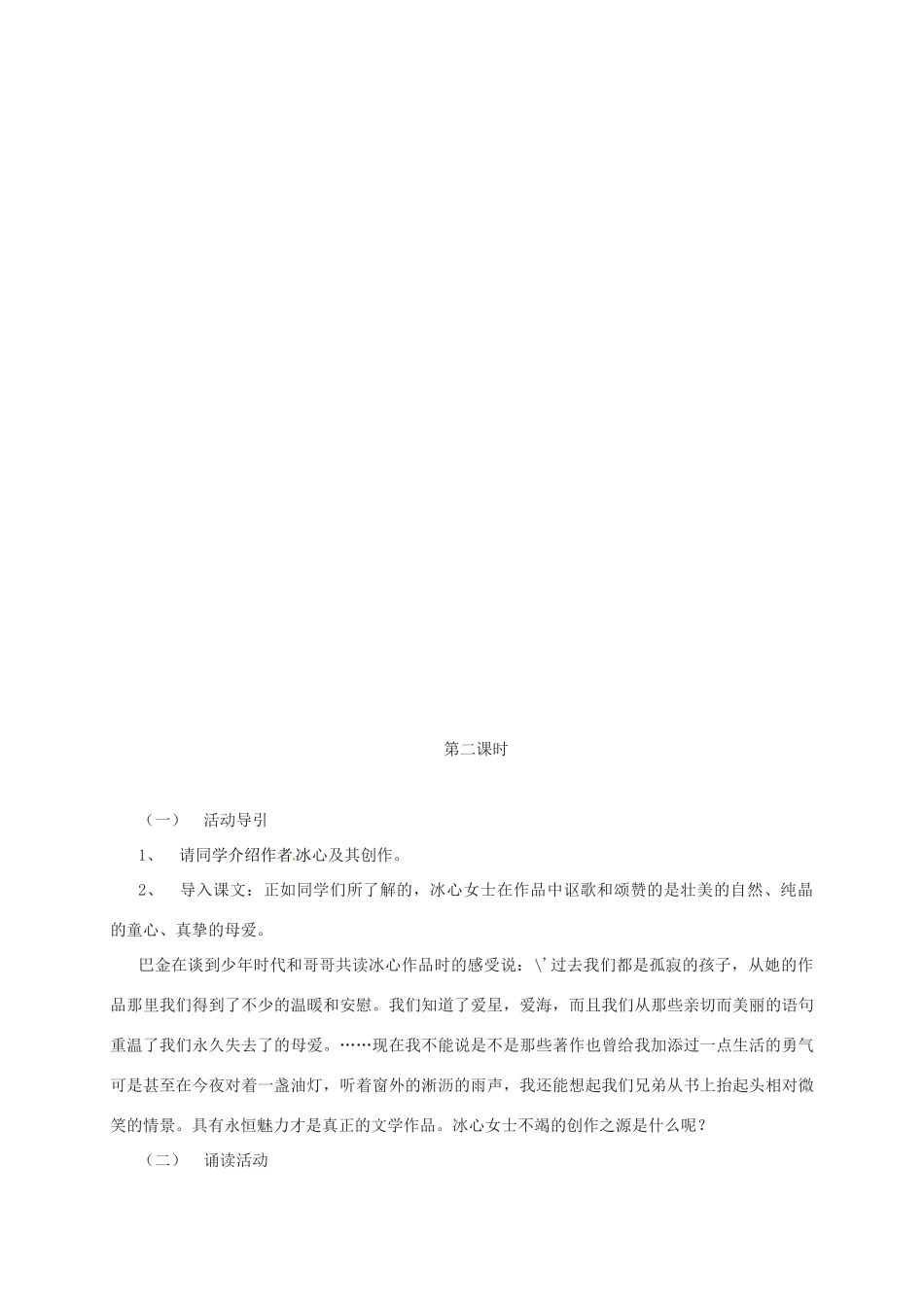 第二课时

（一） 活动导引

1、 请同学介绍作者冰心及其创作。

2、 导入课文：正如同学们所了解的，冰心女士在作品中讴歌和颂赞的是壮美的自然、纯晶的童心、真挚的母爱。

巴金在谈到少年时代和哥哥共读冰心作品时的感受说：\'过去我们都是孤寂的孩子，从她的作品那里我们得到了不少的温暖和安慰。我们知道了爱星，爱海，而且我们从那些亲切而美丽的语句重温了我们永久失去了的母爱。……现在我不能说是不是那些著作也曾给我加添过一点生活的勇气可是甚至在今夜对着一盏油灯，听着窗外的淅沥的雨声，我还能想起我们兄弟从书上抬起头相对微笑的情景。具有永恒魅力才是真正的文学作品。冰心女士不竭的创作之源是什么呢？

（二） 诵读活动